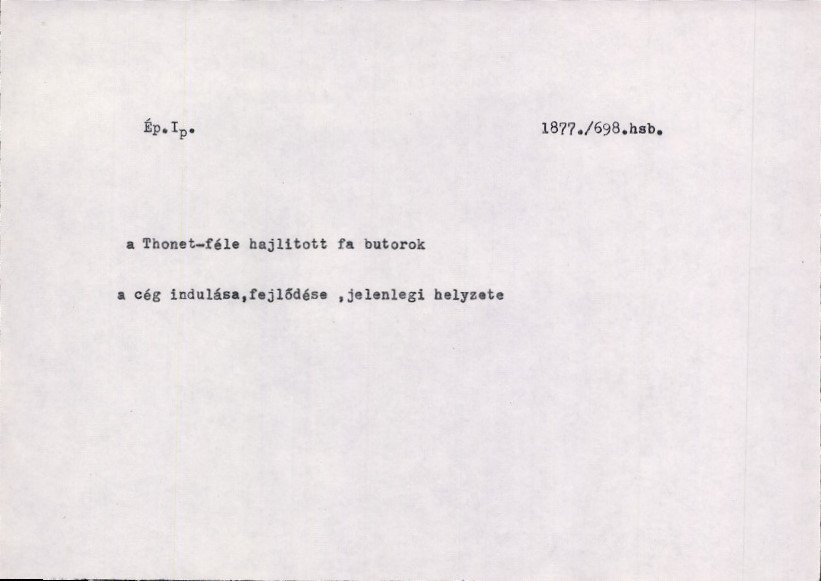 Ép.Ip.

1877./698.hsb.

a Thonet-féle hajlitott fa butorok

a cég indulása,fejlődése ,jelenlegi helyzete